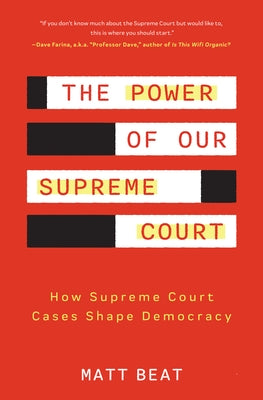 "If you don't know much about the Supreme Court but would like to, this is where you should start."
—Dave Farina, a.k.a. "Professor Dave," author of Is This Wifi Organic?

THE POWER
OF OUR
SUPREME
COURT

How Supreme Court Cases Shape Democracy

MATT BEAT